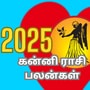 2025
கன்னி ராசி
பலன்கள்